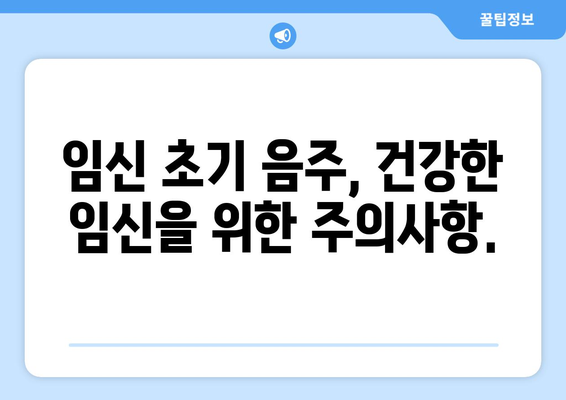 꿀팁정보

임신 초기 음주, 건강한 임신을 위한 주의사항.